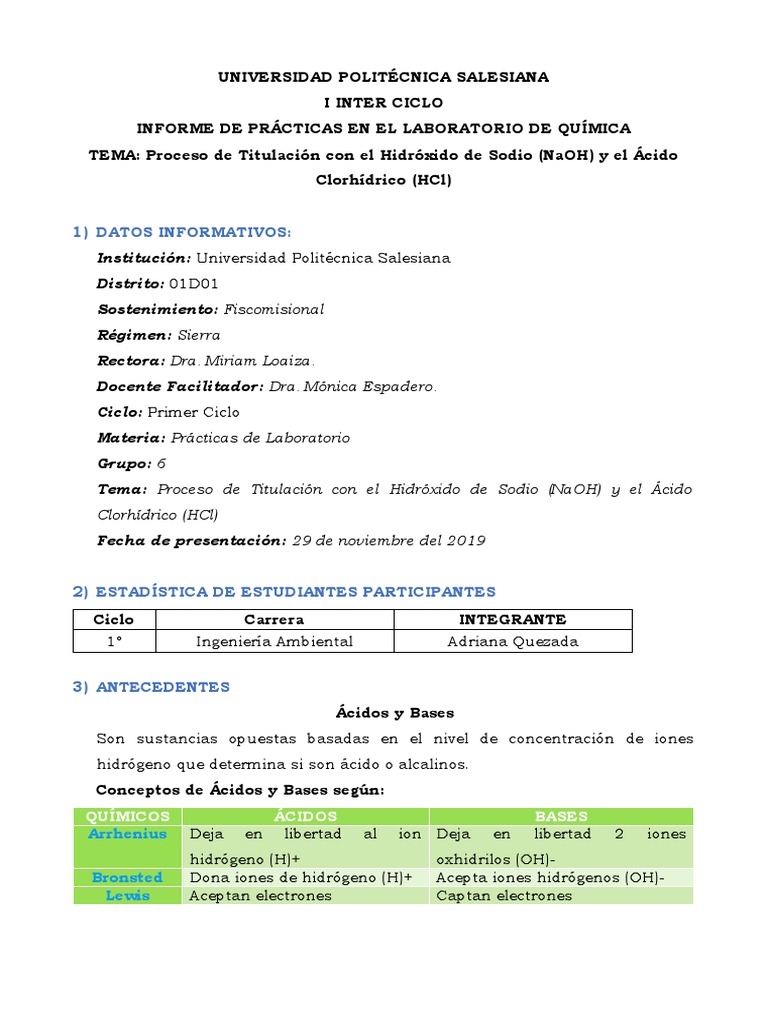 UNIVERSIDAD POLITÉCNICA SALESIANA
I INTER CICLO
INFORME DE PRÁCTICAS EN EL LABORATORIO DE QUÍMICA
TEMA: Proceso de Titulación con el Hidróxido de Sodio (NaOH) y el Ácido Clorhídrico (HCl)

1) DATOS INFORMATIVOS:

Institución: Universidad Politécnica Salesiana
Distrito: 01D01
Sostenimiento: Fiscomisional
Régimen: Sierra
Rectora: Dra. Miriam Loaiza.
Docente Facilitador: Dra. Mónica Espadero.
Ciclo: Primer Ciclo
Materia: Prácticas de Laboratorio
Grupo: 6
Tema: Proceso de Titulación con el Hidróxido de Sodio (NaOH) y el Ácido Clorhídrico (HCl)
Fecha de presentación: 29 de noviembre del 2019

2) ESTADÍSTICA DE ESTUDIANTES PARTICIPANTES

| Ciclo | Carrera | INTEGRANTE |
|---|---|---|
| 1° | Ingeniería Ambiental | Adriana Quezada |

3) ANTECEDENTES

Ácidos y Bases

Son sustancias opuestas basadas en el nivel de concentración de iones hidrógeno que determina si son ácido o alcalinos.

Conceptos de Ácidos y Bases según:

| QUÍMICOS | ÁCIDOS | BASES |
|---|---|---|
| Arrhenius | Deja en libertad al ion hidrógeno (H)+ | Deja en libertad 2 iones oxhidrilos (OH)- |
| Bronsted | Dona iones de hidrógeno (H)+ | Acepta iones hidrógenos (OH)- |
| Lewis | Aceptan electrones | Captan electrones |